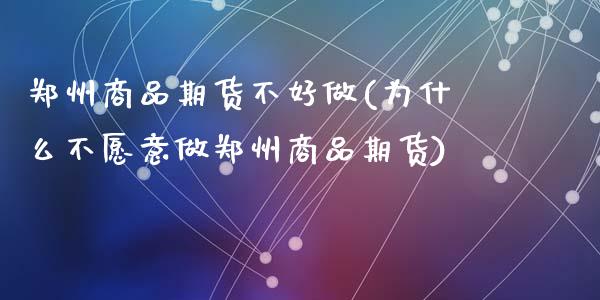 郑州商品期货不好做(为什么不愿意做郑州商品期货)